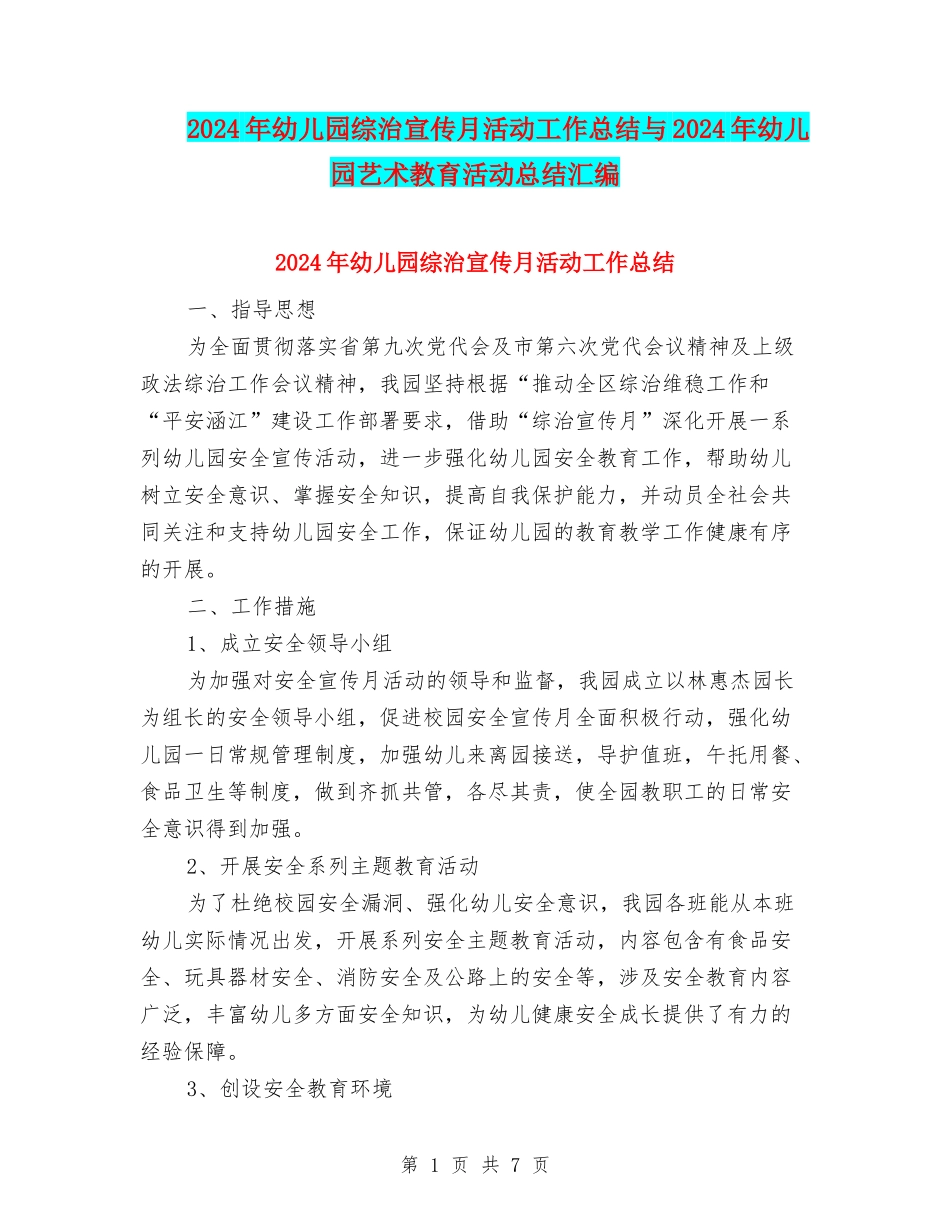 2024年幼儿园综治宣传月活动工作总结与2024年幼儿园艺术教育活动总结汇编

2024年幼儿园综治宣传月活动工作总结

一、指导思想

为全面贯彻落实省第九次党代会及市第六次党代会议精神及上级政法综治工作会议精神，我园坚持根据“推动全区综治维稳工作和“平安涵江”建设工作部署要求，借助“综治宣传月”深化开展一系列幼儿园安全宣传活动，进一步强化幼儿园安全教育工作，帮助幼儿树立安全意识、掌握安全知识，提高自我保护能力，并动员全社会共同关注和支持幼儿园安全工作，保证幼儿园的教育教学工作健康有序的开展。

二、工作措施

1、成立安全领导小组

为加强对安全宣传月活动的领导和监督，我园成立以林惠杰园长为组长的安全领导小组，促进校园安全宣传月全面积极行动，强化幼儿园一日常规管理制度，加强幼儿来离园接送，导护值班，午托用餐、食品卫生等制度，做到齐抓共管，各尽其责，使全园教职工的日常安全意识得到加强。

2、开展安全系列主题教育活动

为了杜绝校园安全漏洞、强化幼儿安全意识，我园各班能从本班幼儿实际情况出发，开展系列安全主题教育活动，内容包含有食品安全、玩具器材安全、消防安全及公路上的安全等，涉及安全教育内容广泛，丰富幼儿多方面安全知识，为幼儿健康安全成长提供了有力的经验保障。

3、创设安全教育环境

第 1 页 共 7 页